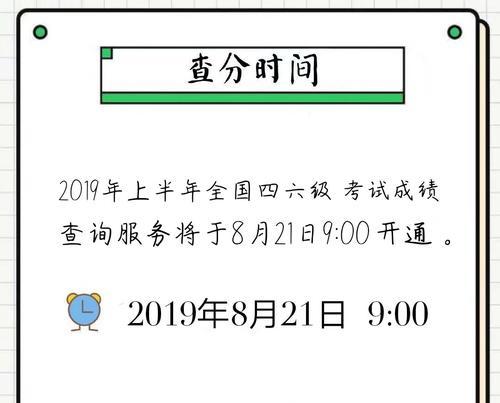 查分时间

2019年上半年全国四六级 考试成绩查询服务将于8月21日9:00开通。

2019年8月21日 9:00